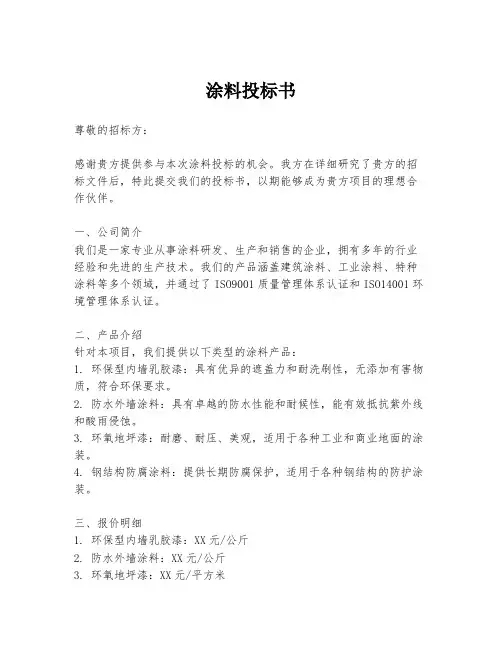 涂料投标书

尊敬的招标方：

感谢贵方提供参与本次涂料投标的机会。我方在详细研究了贵方的招标文件后，特此提交我们的投标书，以期能够成为贵方项目的理想合作伙伴。

一、公司简介
我们是一家专业从事涂料研发、生产和销售的企业，拥有多年的行业经验和先进的生产技术。我们的产品涵盖建筑涂料、工业涂料、特种涂料等多个领域，并通过了 ISO9001 质量管理体系认证和 ISO14001 环境管理体系认证。

二、产品介绍
针对本项目，我们提供以下类型的涂料产品：
1. 环保型内墙乳胶漆：具有优异的遮盖力和耐洗刷性，无添加有害物质，符合环保要求。
2. 防水外墙涂料：具有卓越的防水性能和耐候性，能有效抵抗紫外线和酸雨侵蚀。
3. 环氧地坪漆：耐磨、耐压、美观，适用于各种工业和商业地面的涂装。
4. 钢结构防腐涂料：提供长期防腐保护，适用于各种钢结构的防护涂装。

三、报价明细
1. 环保型内墙乳胶漆：XX 元/公斤
2. 防水外墙涂料：XX 元/公斤
3. 环氧地坪漆：XX 元/平方米